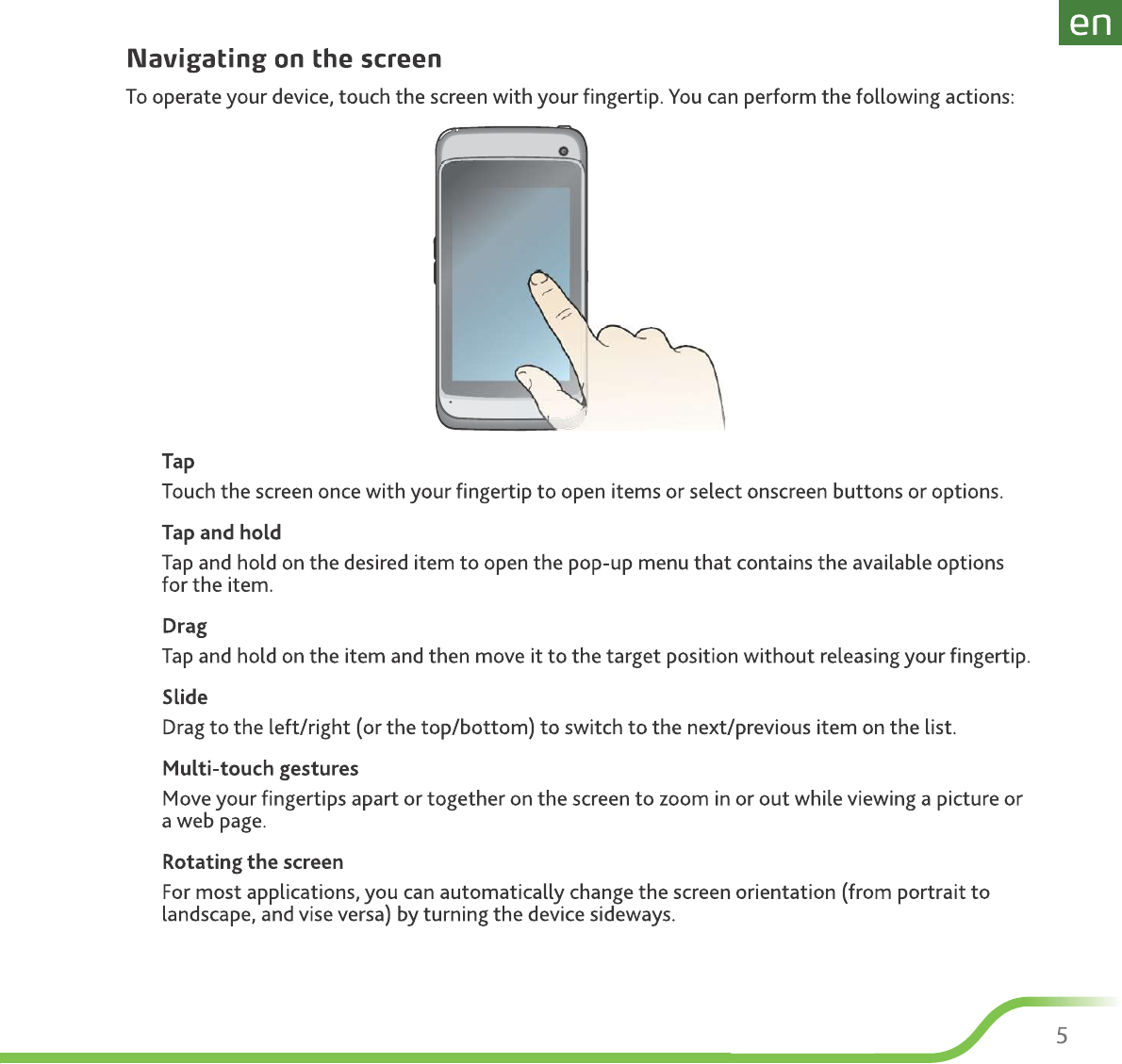 en

Navigating on the screen

To operate your device, touch the screen with your fingertip. You can perform the following actions:

Tap

Touch the screen once with your fingertip to open items or select onscreen buttons or options.

Tap and hold

Tap and hold on the desired item to open the pop-up menu that contains the available options for the item.

Drag

Tap and hold on the item and then move it to the target position without releasing your fingertip.

Slide

Drag to the left/right (or the top/bottom) to switch to the next/previous item on the list.

Multi-touch gestures

Move your fingertips apart or together on the screen to zoom in or out while viewing a picture or a web page.

Rotating the screen

For most applications, you can automatically change the screen orientation (from portrait to landscape, and vise versa) by turning the device sideways.

5